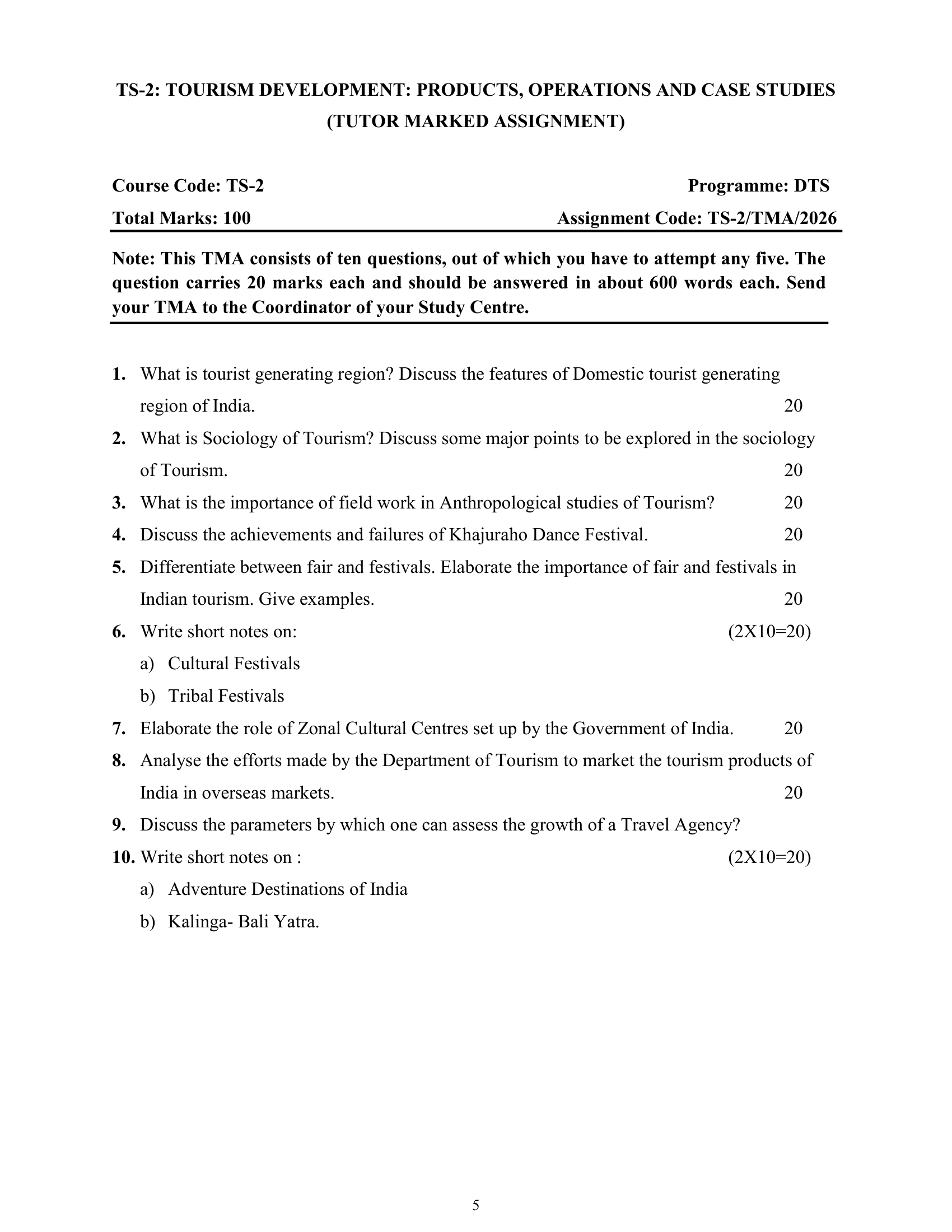 TS-2: TOURISM DEVELOPMENT: PRODUCTS, OPERATIONS AND CASE STUDIES
(TUTOR MARKED ASSIGNMENT)

Course Code: TS-2 Programme: DTS
Total Marks: 100 Assignment Code: TS-2/TMA/2026

Note: This TMA consists of ten questions, out of which you have to attempt any five. The question carries 20 marks each and should be answered in about 600 words each. Send your TMA to the Coordinator of your Study Centre.

1. What is tourist generating region? Discuss the features of Domestic tourist generating region of India. 20
2. What is Sociology of Tourism? Discuss some major points to be explored in the sociology of Tourism. 20
3. What is the importance of field work in Anthropological studies of Tourism? 20
4. Discuss the achievements and failures of Khajuraho Dance Festival. 20
5. Differentiate between fair and festivals. Elaborate the importance of fair and festivals in Indian tourism. Give examples. 20
6. Write short notes on: (2X10=20)
a) Cultural Festivals
b) Tribal Festivals
7. Elaborate the role of Zonal Cultural Centres set up by the Government of India. 20
8. Analyse the efforts made by the Department of Tourism to market the tourism products of India in overseas markets. 20
9. Discuss the parameters by which one can assess the growth of a Travel Agency?
10. Write short notes on : (2X10=20)
a) Adventure Destinations of India
b) Kalinga- Bali Yatra.

5